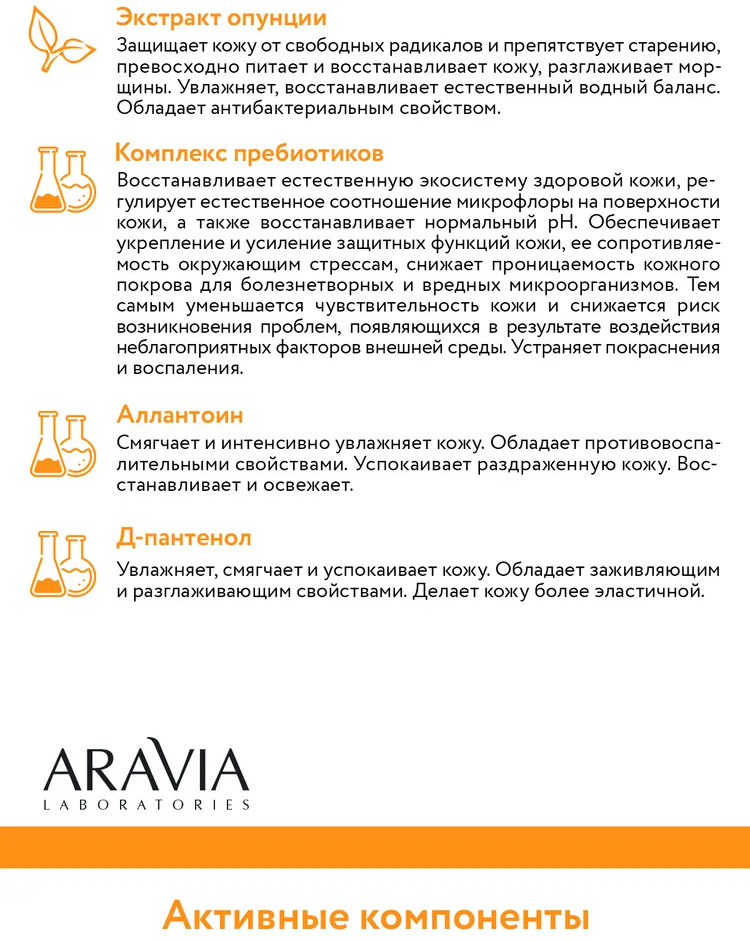 Экстракт опунции

Защищает кожу от свободных радикалов и препятствует старению, превосходно питает и восстанавливает кожу, разглаживает морщины. Увлажняет, восстанавливает естественный водный баланс. Обладает антибактериальным свойством.

Комплекс пребиотиков

Восстанавливает естественную экосистему здоровой кожи, регулирует естественное соотношение микрофлоры на поверхности кожи, а также восстанавливает нормальный pH. Обеспечивает укрепление и усиление защитных функций кожи, ее сопротивляемость окружающим стрессам, снижает проницаемость кожного покрова для болезнетворных и вредных микроорганизмов. Тем самым уменьшается чувствительность кожи и снижается риск возникновения проблем, появляющихся в результате воздействия неблагоприятных факторов внешней среды. Устраняет покраснения и воспаления.

Аллантоин

Смягчает и интенсивно увлажняет кожу. Обладает противовоспалительными свойствами. Успокаивает раздраженную кожу. Восстанавливает и освежает.

Д-пантенол

Увлажняет, смягчает и успокаивает кожу. Обладает заживляющим и разглаживающим свойствами. Делает кожу более эластичной.

ARAVIA
LABORATORIES

Активные компоненты